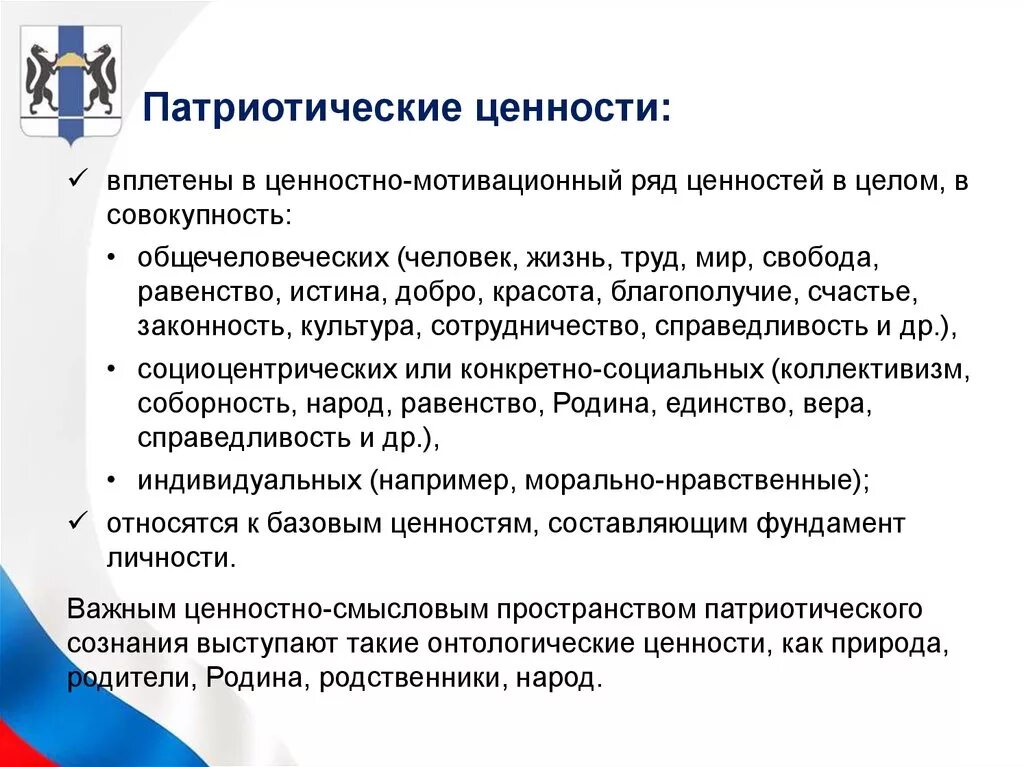 Патриотические ценности:

✓ вплетены в ценностно-мотивационный ряд ценностей в целом, в совокупность:

• общечеловеческих (человек, жизнь, труд, мир, свобода, равенство, истина, добро, красота, благополучие, счастье, законность, культура, сотрудничество, справедливость и др.),

• социоцентрических или конкретно-социальных (коллективизм, соборность, народ, равенство, Родина, единство, вера, справедливость и др.),

• индивидуальных (например, морально-нравственные);

✓ относятся к базовым ценностям, составляющим фундамент личности.

Важным ценностно-смысловым пространством патриотического сознания выступают такие онтологические ценности, как природа, родители, Родина, родственники, народ.